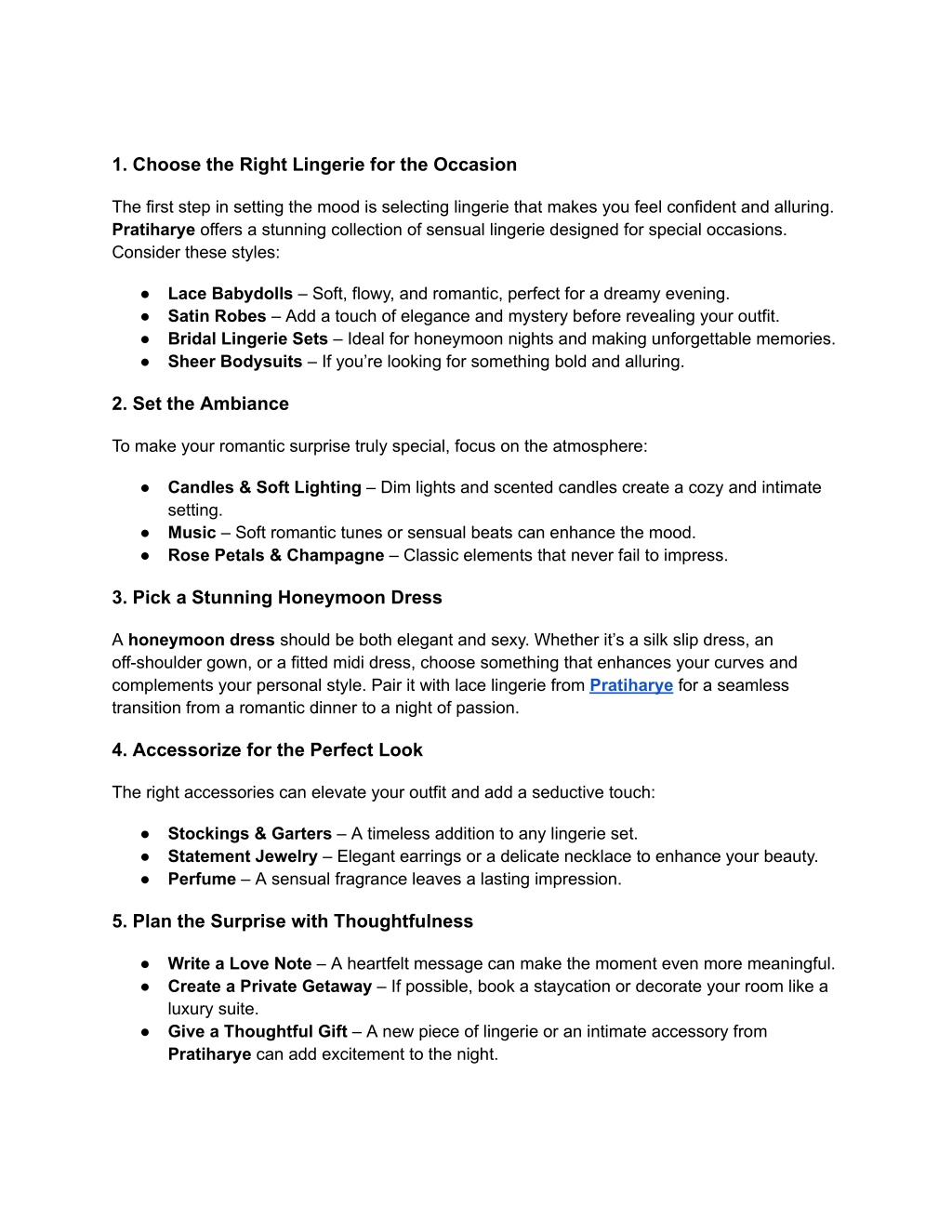 1. Choose the Right Lingerie for the Occasion

The first step in setting the mood is selecting lingerie that makes you feel confident and alluring. Pratiharye offers a stunning collection of sensual lingerie designed for special occasions. Consider these styles:

● Lace Babydolls – Soft, flowy, and romantic, perfect for a dreamy evening.
● Satin Robes – Add a touch of elegance and mystery before revealing your outfit.
● Bridal Lingerie Sets – Ideal for honeymoon nights and making unforgettable memories.
● Sheer Bodysuits – If you're looking for something bold and alluring.

2. Set the Ambiance

To make your romantic surprise truly special, focus on the atmosphere:

● Candles & Soft Lighting – Dim lights and scented candles create a cozy and intimate setting.
● Music – Soft romantic tunes or sensual beats can enhance the mood.
● Rose Petals & Champagne – Classic elements that never fail to impress.

3. Pick a Stunning Honeymoon Dress

A honeymoon dress should be both elegant and sexy. Whether it's a silk slip dress, an off-shoulder gown, or a fitted midi dress, choose something that enhances your curves and complements your personal style. Pair it with lace lingerie from Pratiharye for a seamless transition from a romantic dinner to a night of passion.

4. Accessorize for the Perfect Look

The right accessories can elevate your outfit and add a seductive touch:

● Stockings & Garters – A timeless addition to any lingerie set.
● Statement Jewelry – Elegant earrings or a delicate necklace to enhance your beauty.
● Perfume – A sensual fragrance leaves a lasting impression.

5. Plan the Surprise with Thoughtfulness

● Write a Love Note – A heartfelt message can make the moment even more meaningful.
● Create a Private Getaway – If possible, book a staycation or decorate your room like a luxury suite.
● Give a Thoughtful Gift – A new piece of lingerie or an intimate accessory from Pratiharye can add excitement to the night.